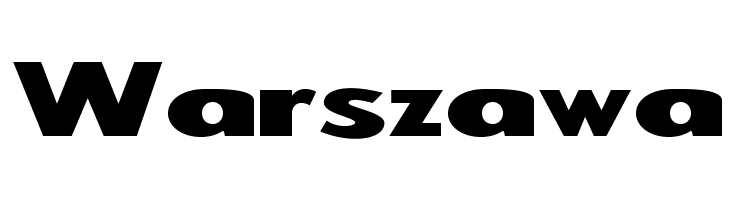 Warszawa